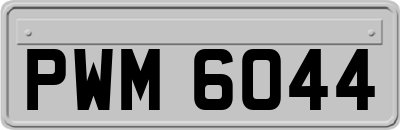 PWM 6044